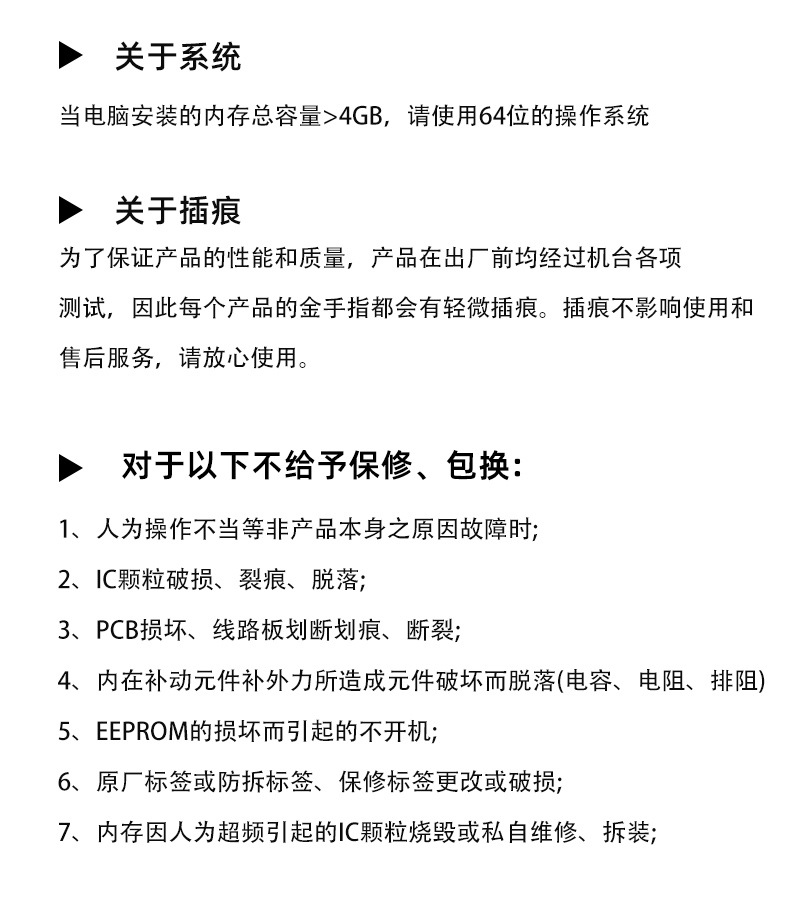 ▶ 关于系统

当电脑安装的内存总容量>4GB，请使用64位的操作系统

▶ 关于插痕

为了保证产品的性能和质量，产品在出厂前均经过机台各项测试，因此每个产品的金手指都会有轻微插痕。插痕不影响使用和售后服务，请放心使用。

▶ 对于以下不给予保修、包换：

1、人为操作不当等非产品本身之原因故障时;

2、IC颗粒破损、裂痕、脱落;

3、PCB损坏、线路板划断划痕、断裂;

4、内在补动元件补外力所造成元件破坏而脱落(电容、电阻、排阻)

5、EEPROM的损坏而引起的不开机;

6、原厂标签或防拆标签、保修标签更改或破损;

7、内存因人为超频引起的IC颗粒烧毁或私自维修、拆装;